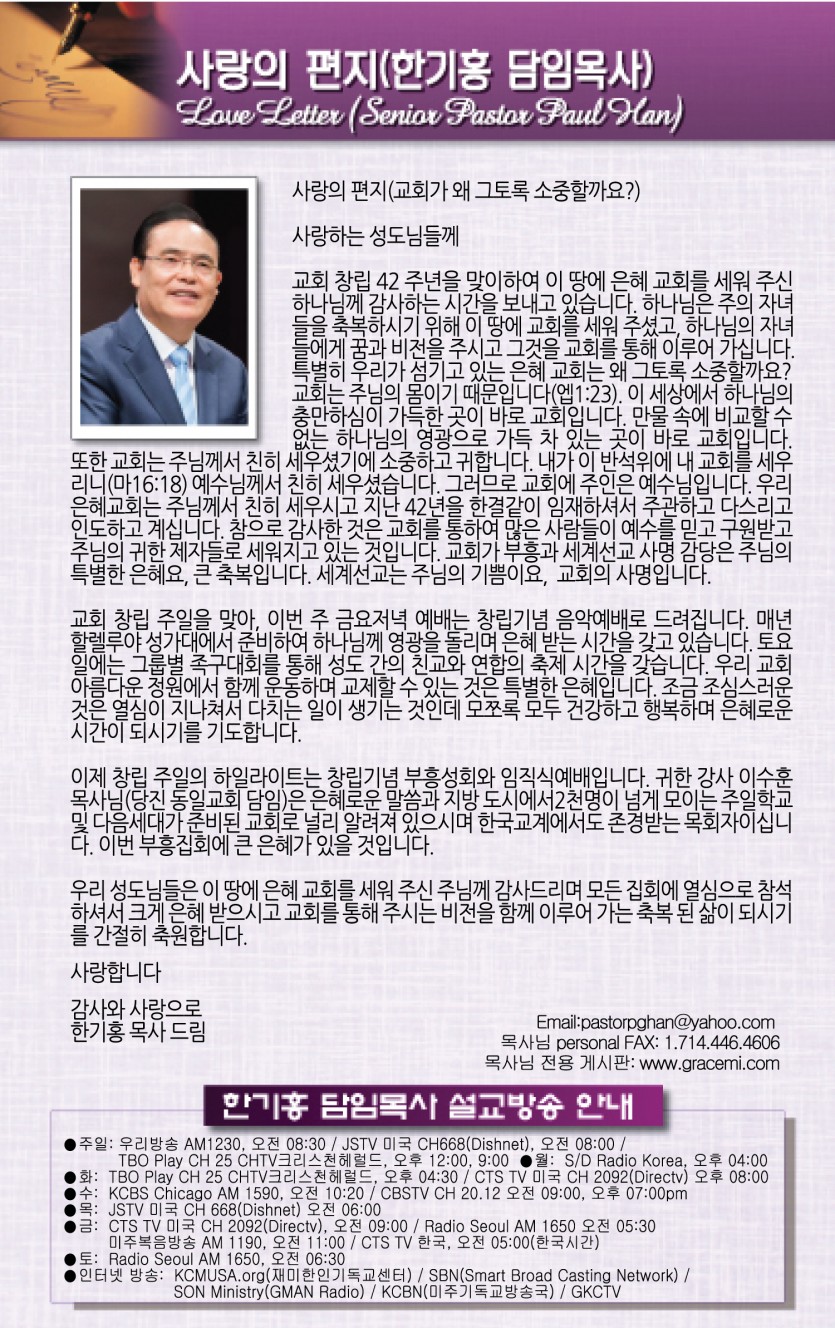 사랑의 편지(한기홍 담임목사)
Love Letter (Senior Pastor Paul Han)

사랑의 편지(교회가 왜 그토록 소중할까요?)

사랑하는 성도님들께

교회 창립 42 주년을 맞이하여 이 땅에 은혜 교회를 세워 주신 하나님께 감사하는 시간을 보내고 있습니다. 하나님은 주의 자녀들을 축복하시기 위해 이 땅에 교회를 세워 주셨고, 하나님의 자녀들에게 꿈과 비전을 주시고 그것을 교회를 통해 이루어 가십니다. 특별히 우리가 섬기고 있는 은혜 교회는 왜 그토록 소중할까요? 교회는 주님의 몸이기 때문입니다(엡1:23). 이 세상에서 하나님의 충만하심이 가득한 곳이 바로 교회입니다. 만물 속에 비교할 수 없는 하나님의 영광으로 가득 차 있는 곳이 바로 교회입니다. 또한 교회는 주님께서 친히 세우셨기에 소중하고 귀합니다. 내가 이 반석위에 내 교회를 세우리니(마16:18) 예수님께서 친히 세우셨습니다. 그러므로 교회에 주인은 예수님입니다. 우리 은혜교회는 주님께서 친히 세우시고 지난 42년을 한결같이 임재하셔서 주관하고 다스리고 인도하고 계십니다. 참으로 감사한 것은 교회를 통하여 많은 사람들이 예수를 믿고 구원받고 주님의 귀한 제자들로 세워지고 있는 것입니다. 교회가 부흥과 세계선교 사명 감당은 주님의 특별한 은혜요, 큰 축복입니다. 세계선교는 주님의 기쁨이요, 교회의 사명입니다.

교회 창립 주일을 맞아, 이번 주 금요저녁 예배는 창립기념 음악예배로 드려집니다. 매년 할렐루야 성가대에서 준비하여 하나님께 영광을 돌리며 은혜 받는 시간을 갖고 있습니다. 토요일에는 그룹별 족구대회를 통해 성도 간의 친교와 연합의 축제 시간을 갖습니다. 우리 교회 아름다운 정원에서 함께 운동하며 교제할 수 있는 것은 특별한 은혜입니다. 조금 조심스러운 것은 열심이 지나쳐서 다치는 일이 생기는 것인데 모쪼록 모두 건강하고 행복하며 은혜로운 시간이 되시기를 기도합니다.

이제 창립 주일의 하일라이트는 창립기념 부흥성회와 임직식예배입니다. 귀한 강사 이수훈 목사님(당진 동일교회 담임)은 은혜로운 말씀과 지방 도시에서2천명이 넘게 모이는 주일학교 및 다음세대가 준비된 교회로 널리 알려져 있으시며 한국교계에서도 존경받는 목회자이십니다. 이번 부흥집회에 큰 은혜가 있을 것입니다.

우리 성도님들은 이 땅에 은혜 교회를 세워 주신 주님께 감사드리며 모든 집회에 열심으로 참석하셔서 크게 은혜 받으시고 교회를 통해 주시는 비전을 함께 이루어 가는 축복 된 삶이 되시기를 간절히 축원합니다.

사랑합니다

감사와 사랑으로
한기홍 목사 드림

Email:pastorpghan@yahoo.com
목사님 personal FAX: 1.714.446.4606
목사님 전용 게시판: www.gracemi.com

한기홍 담임목사 설교방송 안내

●주일: 우리방송 AM1230, 오전 08:30 / JSTV 미국 CH668(Dishnet), 오전 08:00 / TBO Play CH 25 CHTV크리스천헤럴드, 오후 12:00, 9:00 ●월: S/D Radio Korea, 오후 04:00
●화: TBO Play CH 25 CHTV크리스천헤럴드, 오후 04:30 / CTS TV 미국 CH 2092(Directv) 오후 08:00
●수: KCBS Chicago AM 1590, 오전 10:20 / CBSTV CH 20.12 오전 09:00, 오후 07:00pm
●목: JSTV 미국 CH 668(Dishnet) 오전 06:00
●금: CTS TV 미국 CH 2092(Directv), 오전 09:00 / Radio Seoul AM 1650 오전 05:30 미주복음방송 AM 1190, 오전 11:00 / CTS TV 한국, 오전 05:00(한국시간)
●토: Radio Seoul AM 1650, 오전 06:30
●인터넷 방송: KCMUSA.org(재미한인기독교센터) / SBN(Smart Broad Casting Network) / SON Ministry(GMAN Radio) / KCBN(미주기독교방송국) / GKCTV